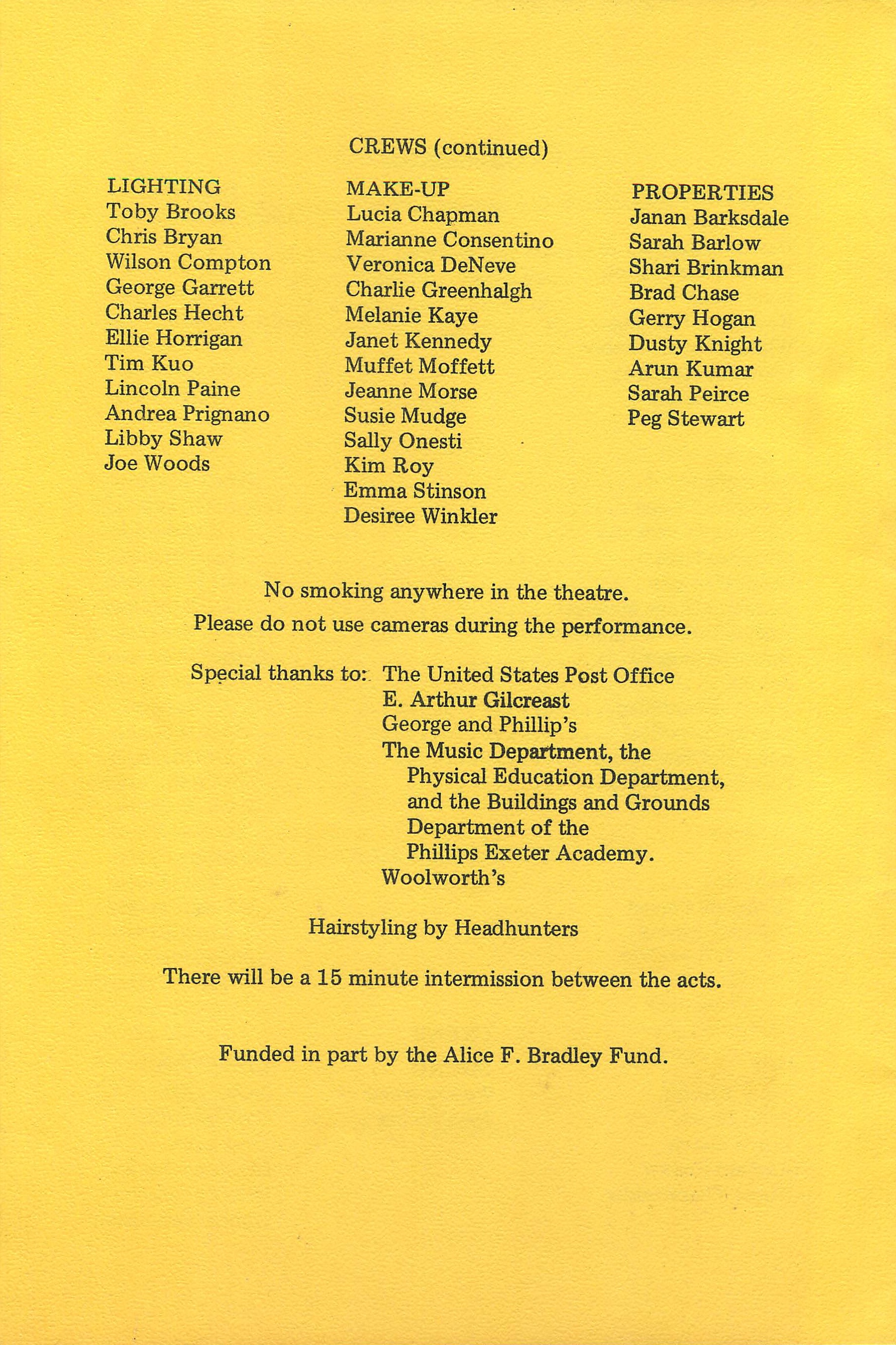 CREWS (continued)

LIGHTING
Toby Brooks
Chris Bryan
Wilson Compton
George Garrett
Charles Hecht
Ellie Horrigan
Tim Kuo
Lincoln Paine
Andrea Prignano
Libby Shaw
Joe Woods

MAKE-UP
Lucia Chapman
Marianne Consentino
Veronica DeNeve
Charlie Greenhalgh
Melanie Kaye
Janet Kennedy
Muffet Moffett
Jeanne Morse
Susie Mudge
Sally Onesti
Kim Roy
Emma Stinson
Desiree Winkler

PROPERTIES
Janan Barksdale
Sarah Barlow
Shari Brinkman
Brad Chase
Gerry Hogan
Dusty Knight
Arun Kumar
Sarah Peirce
Peg Stewart

No smoking anywhere in the theatre.
Please do not use cameras during the performance.

Special thanks to: The United States Post Office
E. Arthur Gilcreast
George and Phillip's
The Music Department, the Physical Education Department, and the Buildings and Grounds Department of the Phillips Exeter Academy.
Woolworth's

Hairstyling by Headhunters

There will be a 15 minute intermission between the acts.

Funded in part by the Alice F. Bradley Fund.